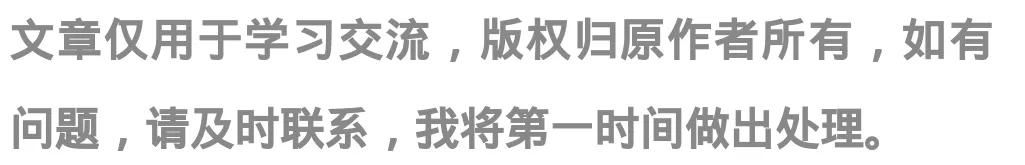 文章仅用于学习交流，版权归原作者所有，如有问题，请及时联系，我将第一时间做出处理。